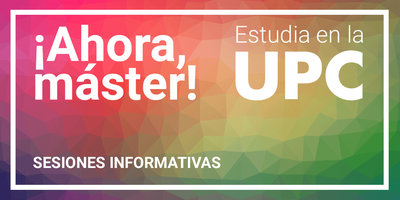 ¡Ahora, máster!

Estudia en la UPC

SESIONES INFORMATIVAS